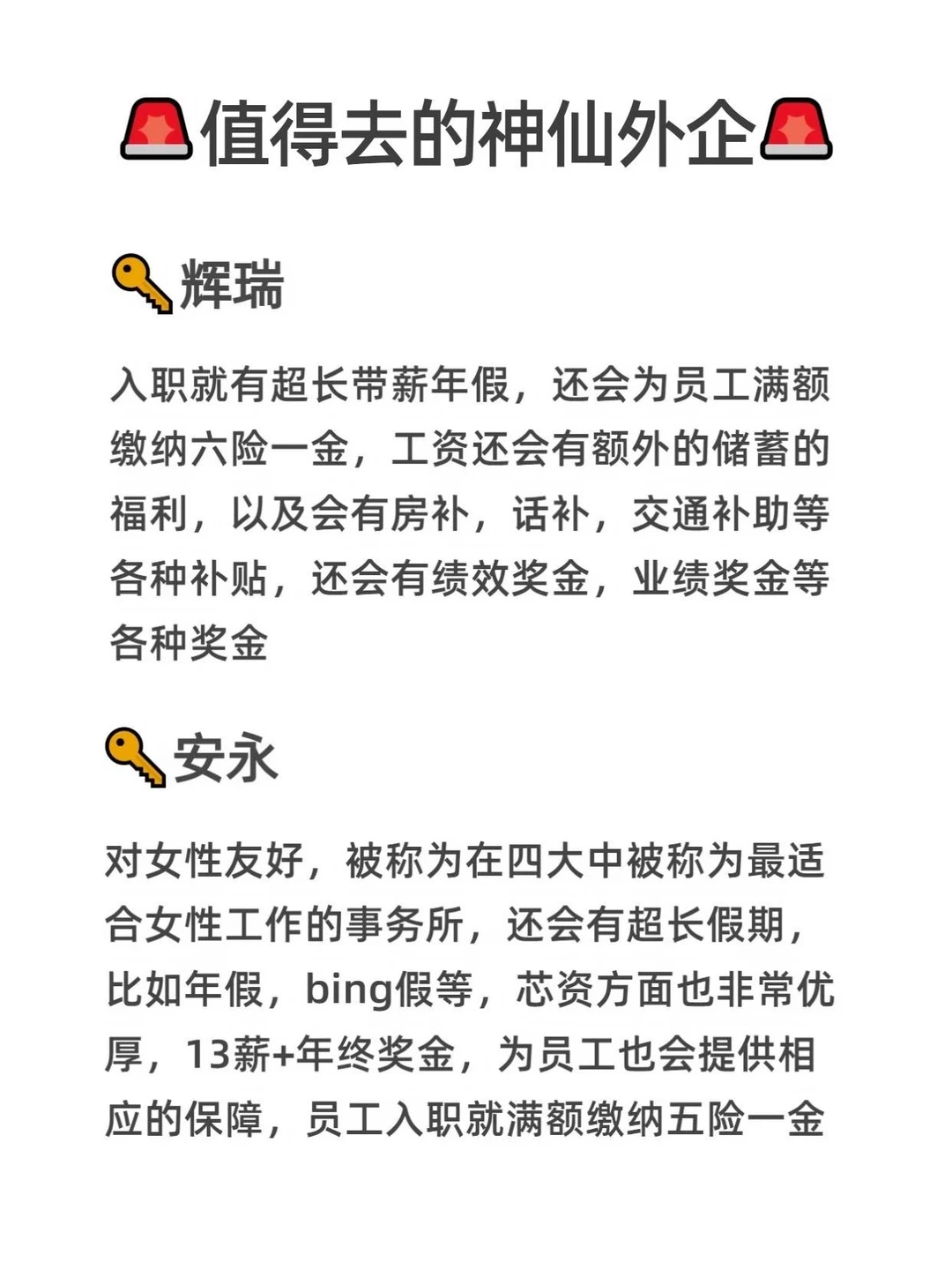 🚨值得去的神仙外企🚨

🔑辉瑞

入职就有超长带薪年假，还会为员工满额缴纳六险一金，工资还会有额外的储蓄的福利，以及会有房补，话补，交通补助等各种补贴，还会有绩效奖金，业绩奖金等各种奖金

🔑安永

对女性友好，被称为在四大中被称为最适合女性工作的事务所，还会有超长假期，比如年假，bing假等，芯资方面也非常优厚，13薪+年终奖金，为员工也会提供相应的保障，员工入职就满额缴纳五险一金